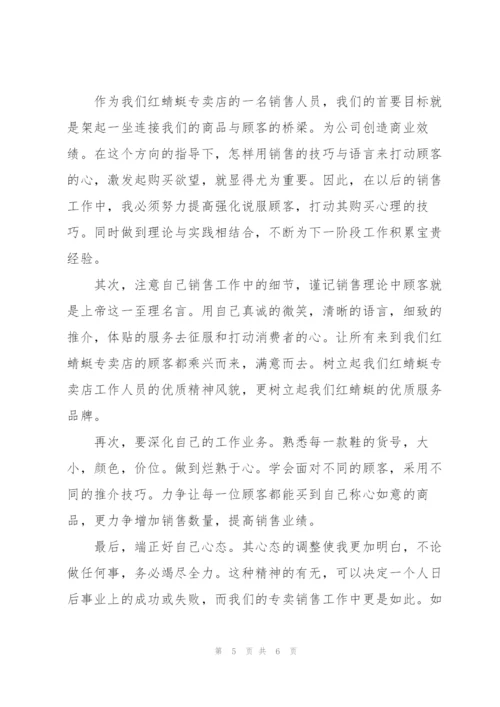 作为我们红蜻蜓专卖店的一名销售人员，我们的首要目标就是架起一坐连接我们的商品与顾客的桥梁。为公司创造商业效绩。在这个方向的指导下，怎样用销售的技巧与语言来打动顾客的心，激发起购买欲望，就显得尤为重要。因此，在以后的销售工作中，我必须努力提高强化说服顾客，打动其购买心理的技巧。同时做到理论与实践相结合，不断为下一阶段工作积累宝贵经验。

其次，注意自己销售工作中的细节，谨记销售理论中顾客就是上帝这一至理名言。用自己真诚的微笑，清晰的语言，细致的推介，体贴的服务去征服和打动消费者的心。让所有来到我们红蜻蜓专卖店的顾客都乘兴而来，满意而去。树立起我们红蜻蜓专卖店工作人员的优质精神风貌，更树立起我们红蜻蜓的优质服务品牌。

再次，要深化自己的工作业务。熟悉每一款鞋的货号，大小，颜色，价位。做到烂熟于心。学会面对不同的顾客，采用不同的推介技巧。力争让每一位顾客都能买到自己称心如意的商品，更力争增加销售数量，提高销售业绩。

最后，端正好自己心态。其心态的调整使我更加明白，不论做任何事，务必竭尽全力。这种精神的有无，可以决定一个人日后事业上的成功或失败，而我们的专卖销售工作中更是如此。如

第 5 页 共 6 页